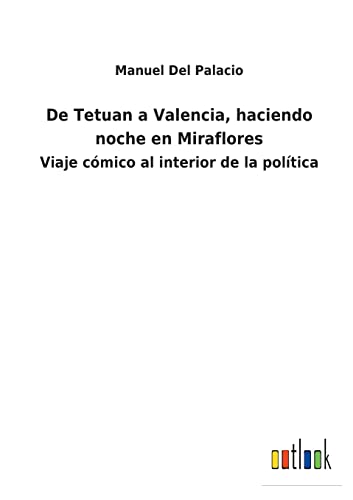 Manuel Del Palacio

De Tetuan a Valencia, haciendo noche en Miraflores

Viaje cómico al interior de la política

outlook